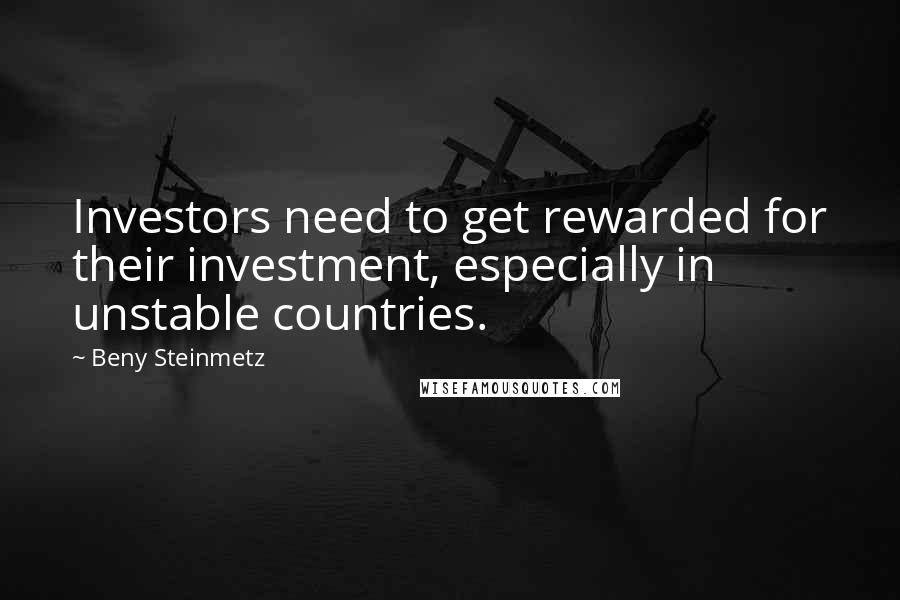 Investors need to get rewarded for their investment, especially in unstable countries.

~ Beny Steinmetz

WISEFAMOUSQUOTES.COM